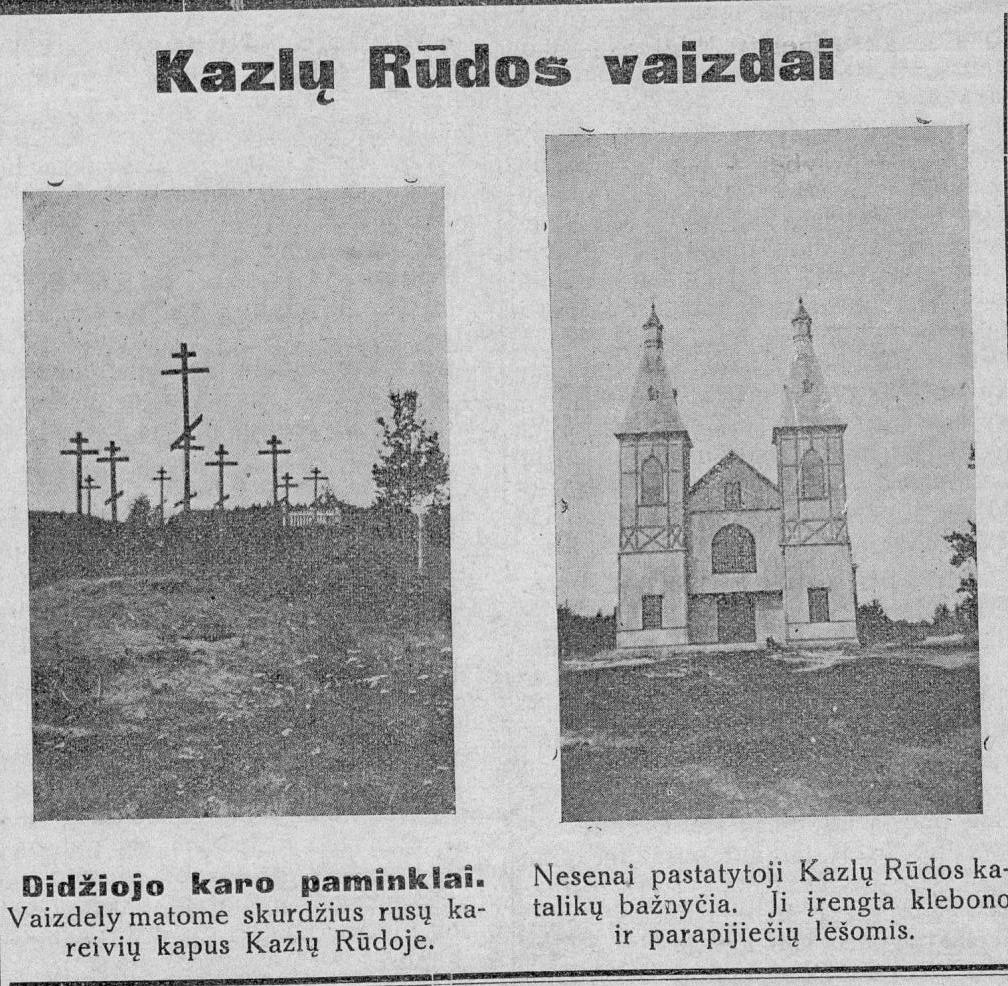 Kazlų Rūdos vaizdai

Didžiojo karo paminklai. Vaizdely matome skurdžius rusų kareivių kapus Kazlų Rūdoje.

Nesenai pastatytoji Kazlų Rūdos katalikų bažnyčia. Ji įrengta klebono ir parapijiečių lėšomis.